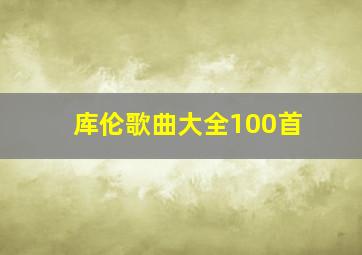 库伦歌曲大全100首